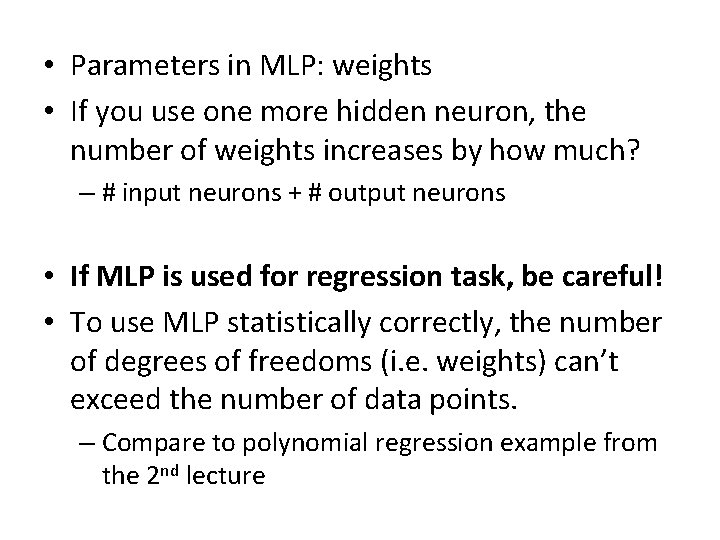 • Parameters in MLP: weights
• If you use one more hidden neuron, the number of weights increases by how much?
– # input neurons + # output neurons

• If MLP is used for regression task, be careful!
• To use MLP statistically correctly, the number of degrees of freedoms (i.e. weights) can't exceed the number of data points.
– Compare to polynomial regression example from the 2nd lecture